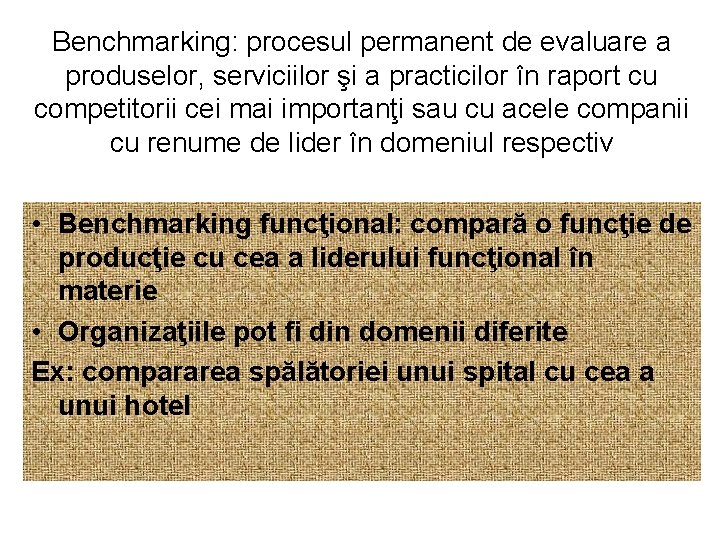 Benchmarking: procesul permanent de evaluare a produselor, serviciilor şi a practicilor în raport cu competitorii cei mai importanţi sau cu acele companii cu renume de lider în domeniul respectiv

• Benchmarking funcţional: compară o funcţie de producţie cu cea a liderului funcţional în materie
• Organizaţiile pot fi din domenii diferite
Ex: compararea spălătoriei unui spital cu cea a unui hotel